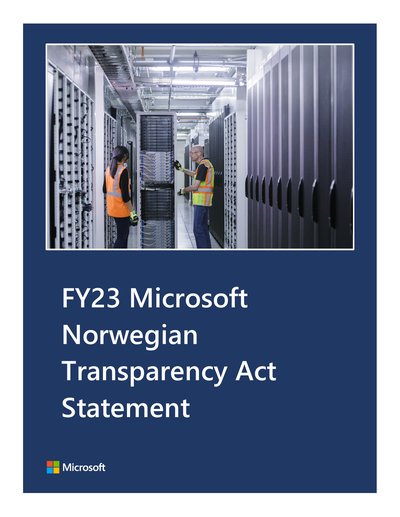 FY23 Microsoft Norwegian Transparency Act Statement

Microsoft